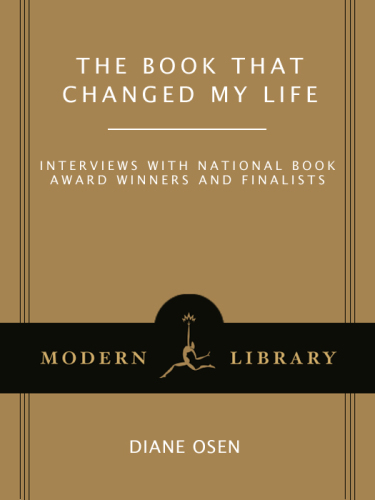 THE BOOK THAT CHANGED MY LIFE

INTERVIEWS WITH NATIONAL BOOK AWARD WINNERS AND FINALISTS

MODERN LIBRARY

DIANE OSEN